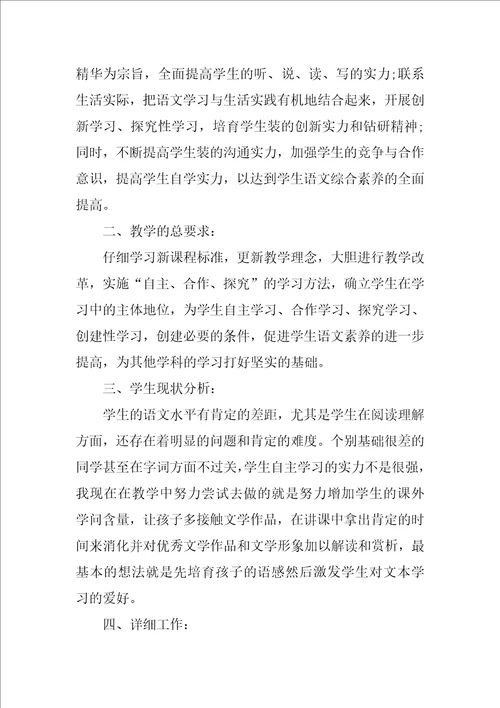 精华为宗旨，全面提高学生的听、说、读、写的实力;联系生活实际，把语文学习与生活实践有机地结合起来，开展创新学习、探究性学习，培育学生装的创新实力和钻研精神;同时，不断提高学生装的沟通实力，加强学生的竞争与合作意识，提高学生自学实力，以达到学生语文综合素养的全面提高。

二、教学的总要求：

仔细学习新课程标准，更新教学理念，大胆进行教学改革，实施“自主、合作、探究”的学习方法，确立学生在学习中的主体地位，为学生自主学习、合作学习、探究学习、创建性学习，创建必要的条件，促进学生语文素养的进一步提高，为其他学科的学习打好坚实的基础。

三、学生现状分析：

学生的语文水平有肯定的差距，尤其是学生在阅读理解方面，还存在着明显的问题和肯定的难度。个别基础很差的同学甚至在字词方面不过关，学生自主学习的实力不是很强，我现在在教学中努力尝试去做的就是努力增加学生的课外学问含量，让孩子多接触文学作品，在讲课中拿出肯定的时间来消化并对优秀文学作品和文学形象加以解读和赏析，最基本的想法就是先培育孩子的语感然后激发学生对文本学习的爱好。

四、详细工作：